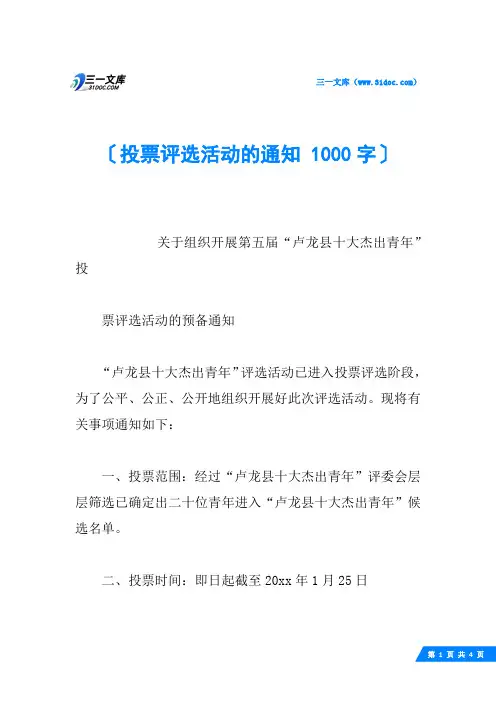 三一文库
31DOC.COM

三一文库（www.31doc.com）

〔投票评选活动的通知 1000 字〕

关于组织开展第五届“卢龙县十大杰出青年”投

票评选活动的预备通知

“卢龙县十大杰出青年”评选活动已进入投票评选阶段，为了公平、公正、公开地组织开展好此次评选活动。现将有关事项通知如下：

一、投票范围：经过“卢龙县十大杰出青年”评委会层层筛选已确定出二十位青年进入“卢龙县十大杰出青年”候选名单。

二、投票时间：即日起截至 20xx 年 1 月 25 日

第 1 页 共 4 页